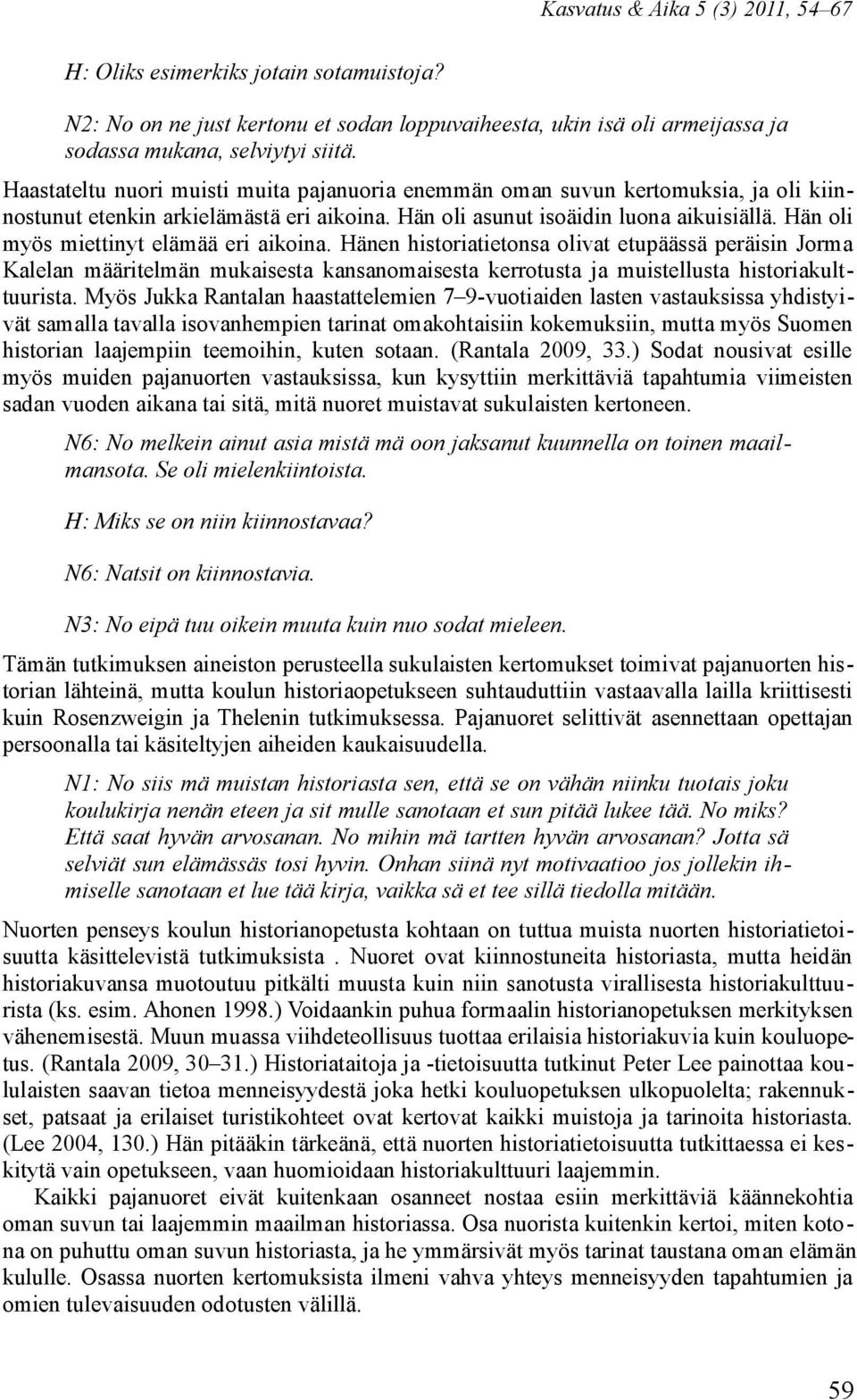 Kasvatus & Aika 5 (3) 2011, 54–67

H: Oliks esimerkiks jotain sotamuistoja?

N2: No on ne just kertonu et sodan loppuvaiheesta, ukin isä oli armeijassa ja sodassa mukana, selviytyi siitä.

Haastateltu nuori muisti muita pajanuoria enemmän oman suvun kertomuksia, ja oli kiinnostunut etenkin arkielämästä eri aikoina. Hän oli asunut isoäidin luona aikuisiällä. Hän oli myös miettinyt elämää eri aikoina. Hänen historiatietonsa olivat etupäässä peräisin Jorma Kalelan määritelmän mukaisesta kansanomaisesta kerrotusta ja muistellusta historiakulttuurista. Myös Jukka Rantalan haastattelemien 7–9-vuotiaiden lasten vastauksissa yhdistyivät samalla tavalla isovanhempien tarinat omakohtaisiin kokemuksiin, mutta myös Suomen historian laajempiin teemoihin, kuten sotaan. (Rantala 2009, 33.) Sodat nousivat esille myös muiden pajanuorten vastauksissa, kun kysyttiin merkittäviä tapahtumia viimeisten sadan vuoden aikana tai sitä, mitä nuoret muistavat sukulaisten kertoneen.

N6: No melkein ainut asia mistä mä oon jaksanut kuunnella on toinen maailmansota. Se oli mielenkiintoista.

H: Miks se on niin kiinnostavaa?

N6: Natsit on kiinnostavia.

N3: No eipä tuu oikein muuta kuin nuo sodat mieleen.

Tämän tutkimuksen aineiston perusteella sukulaisten kertomukset toimivat pajanuorten historian lähteinä, mutta koulun historiaopetukseen suhtauduttiin vastaavalla lailla kriittisesti kuin Rosenzweigin ja Thelenin tutkimuksessa. Pajanuoret selittivät asennettaan opettajan persoonalla tai käsiteltyjen aiheiden kaukaisuudella.

N1: No siis mä muistan historiasta sen, että se on vähän niinku tuotais joku koulukirja nenän eteen ja sit mulle sanotaan et sun pitää lukee tää. No miks? Että saat hyvän arvosanan. No mihin mä tartten hyvän arvosanan? Jotta sä selviät sun elämässäs tosi hyvin. Onhan siinä nyt motivaatioo jos jollekin ihmiselle sanotaan et lue tää kirja, vaikka sä et tee sillä tiedolla mitään.

Nuorten penseys koulun historianopetusta kohtaan on tuttua muista nuorten historiatietoisuutta käsittelevistä tutkimuksista . Nuoret ovat kiinnostuneita historiasta, mutta heidän historiakuvansa muotoutuu pitkälti muusta kuin niin sanotusta virallisesta historiakulttuurista (ks. esim. Ahonen 1998.) Voidaankin puhua formaalin historianopetuksen merkityksen vähenemisestä. Muun muassa viihdeteollisuus tuottaa erilaisia historiakuvia kuin kouluopetus. (Rantala 2009, 30–31.) Historiataitoja ja -tietoisuutta tutkinut Peter Lee painottaa koululaisten saavan tietoa menneisyydestä joka hetki kouluopetuksen ulkopuolelta; rakennukset, patsaat ja erilaiset turistikohteet ovat kertovat kaikki muistoja ja tarinoita historiasta. (Lee 2004, 130.) Hän pitääkin tärkeänä, että nuorten historiatietoisuutta tutkittaessa ei keskitytä vain opetukseen, vaan huomioidaan historiakulttuuri laajemmin.

Kaikki pajanuoret eivät kuitenkaan osanneet nostaa esiin merkittäviä käännekohtia oman suvun tai laajemmin maailman historiassa. Osa nuorista kuitenkin kertoi, miten kotona on puhuttu oman suvun historiasta, ja he ymmärsivät myös tarinat taustana oman elämän kululle. Osassa nuorten kertomuksista ilmeni vahva yhteys menneisyyden tapahtumien ja omien tulevaisuuden odotusten välillä.

59